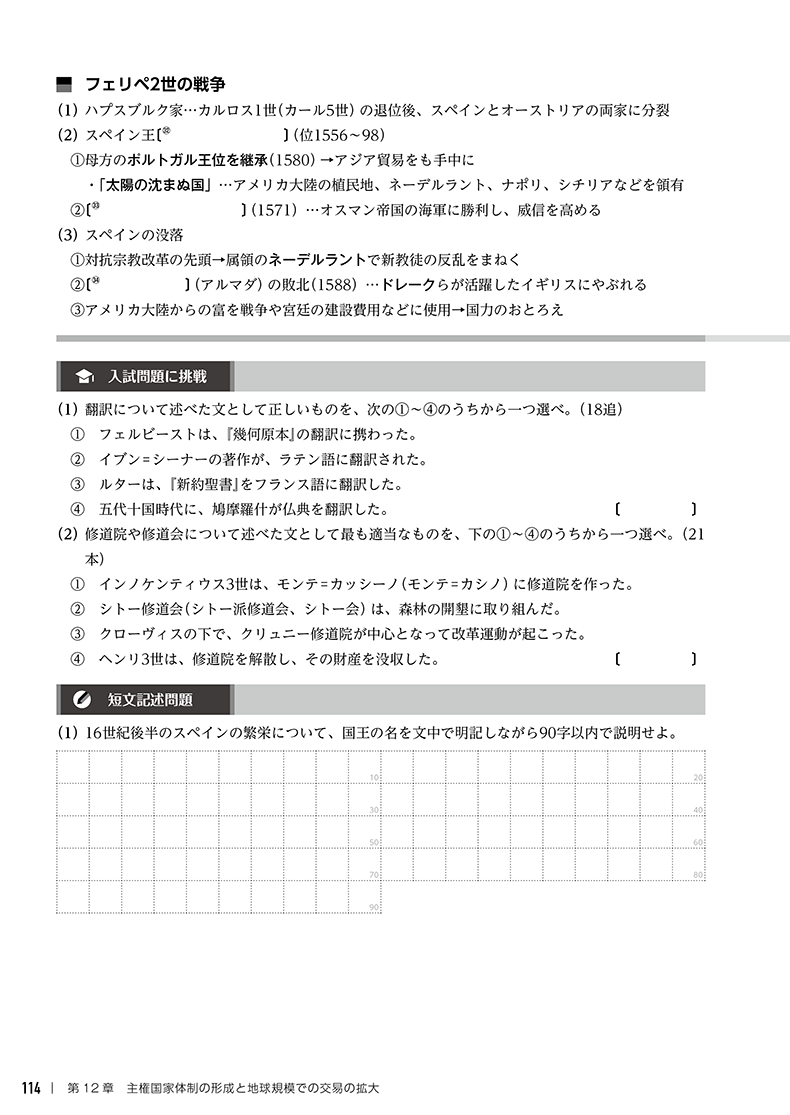 フェリペ2世の戦争

(1) ハプスブルク家…カルロス1世(カール5世)の退位後、スペインとオーストリアの両家に分裂

(2) スペイン王[㉜ ](位1556~98)
①母方のポルトガル王位を継承(1580)→アジア貿易をも手中に
・「太陽の沈まぬ国」…アメリカ大陸の植民地、ネーデルラント、ナポリ、シチリアなどを領有
②[㉝ ](1571)…オスマン帝国の海軍に勝利し、威信を高める

(3) スペインの没落
①対抗宗教改革の先頭→属領のネーデルラントで新教徒の反乱をまねく
②[㉞ ](アルマダ)の敗北(1588)…ドレークらが活躍したイギリスにやぶれる
③アメリカ大陸からの富を戦争や宮廷の建設費用などに使用→国力のおとろえ

入試問題に挑戦

(1) 翻訳について述べた文として正しいものを、次の①~④のうちから一つ選べ。(18追)
① フェルビーストは、『幾何原本』の翻訳に携わった。
② イブン=シーナーの著作が、ラテン語に翻訳された。
③ ルターは、『新約聖書』をフランス語に翻訳した。
④ 五代十国時代に、鳩摩羅什が仏典を翻訳した。 〔 〕

(2) 修道院や修道会について述べた文として最も適当なものを、下の①~④のうちから一つ選べ。(21本)
① インノケンティウス3世は、モンテ=カッシーノ(モンテ=カシノ)に修道院を作った。
② シトー修道会(シトー派修道会、シトー会)は、森林の開墾に取り組んだ。
③ クローヴィスの下で、クリュニー修道院が中心となって改革運動が起こった。
④ ヘンリ3世は、修道院を解散し、その財産を没収した。 〔 〕

短文記述問題

(1) 16世紀後半のスペインの繁栄について、国王の名を文中で明記しながら90字以内で説明せよ。

10 20 30 40 50 60 70 80 90

114 | 第12章 主権国家体制の形成と地球規模での交易の拡大